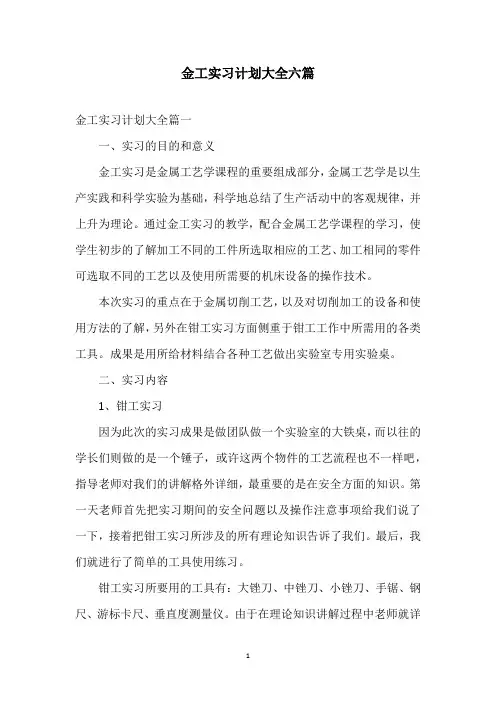 金工实习计划大全六篇

金工实习计划大全篇一

一、实习的目的和意义

金工实习是金属工艺学课程的重要组成部分，金属工艺学是以生产实践和科学实验为基础，科学地总结了生产活动中的客观规律，并上升为理论。通过金工实习的教学，配合金属工艺学课程的学习，使学生初步的了解加工不同的工件所选取相应的工艺、加工相同的零件可选取不同的工艺以及使用所需要的机床设备的操作技术。

本次实习的重点在于金属切削工艺，以及对切削加工的设备和使用方法的了解，另外在钳工实习方面侧重于钳工工作中所需用的各类工具。成果是用所给材料结合各种工艺做出实验室专用实验桌。

二、实习内容

1、钳工实习

因为此次的实习成果是做团队做一个实验室的大铁桌，而以往的学长们则做的是一个锤子，或许这两个物件的工艺流程也不一样吧，指导老师对我们的讲解格外详细，最重要的是在安全方面的知识。第一天老师首先把实习期间的安全问题以及操作注意事项给我们说了一下，接着把钳工实习所涉及的所有理论知识告诉了我们。最后，我们就进行了简单的工具使用练习。

钳工实习所要用的工具有：大锉刀、中锉刀、小锉刀、手锯、钢尺、游标卡尺、垂直度测量仪。由于在理论知识讲解过程中老师就详

1